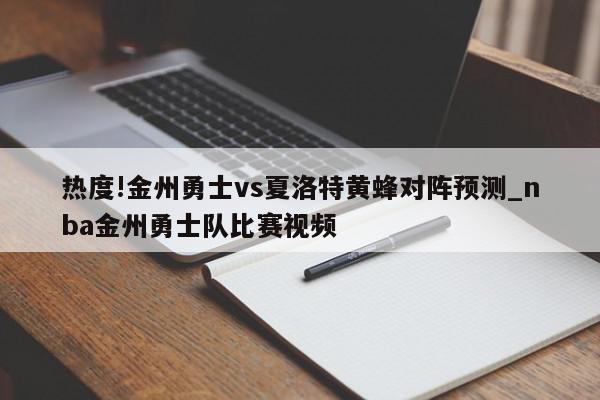 热度!金州勇士vs夏洛特黄蜂对阵预测_nba金州勇士队比赛视频